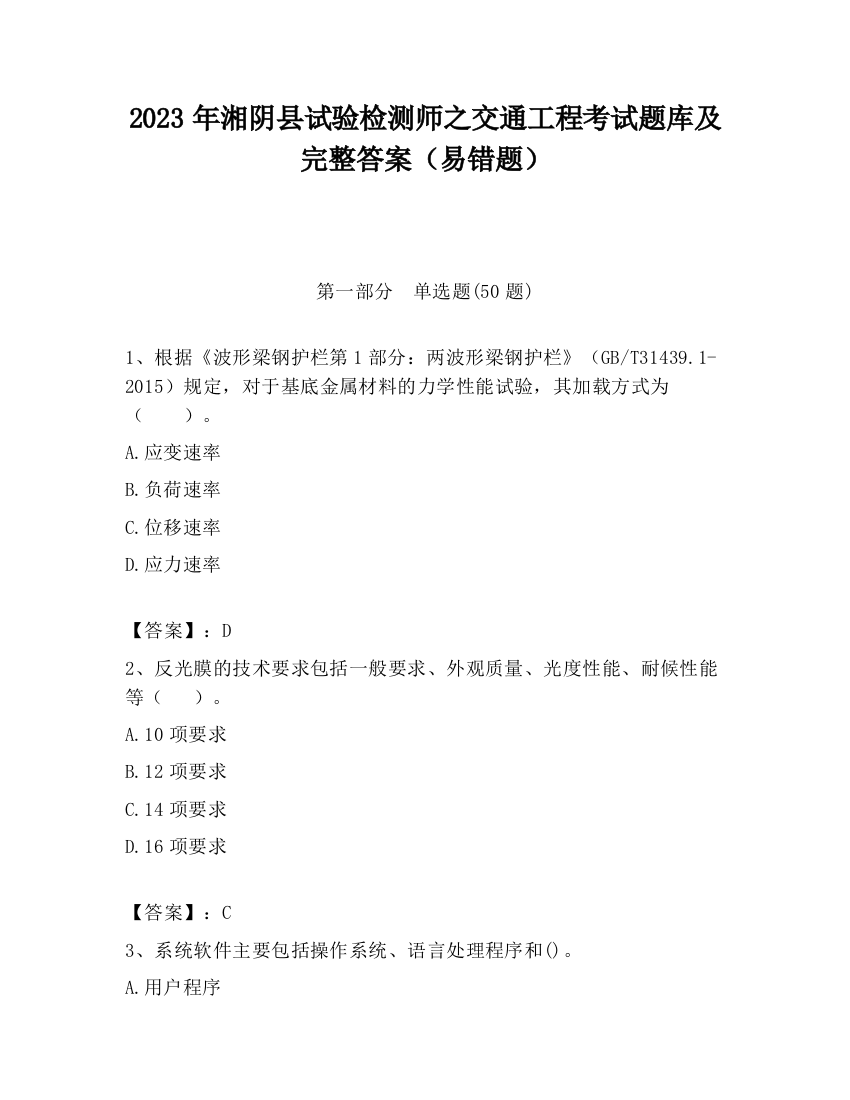 2023 年湘阴县试验检测师之交通工程考试题库及完整答案（易错题）

第一部分　单选题(50 题)

1、根据《波形梁钢护栏第 1 部分：两波形梁钢护栏》（GB/T31439.1-2015）规定，对于基底金属材料的力学性能试验，其加载方式为（　　）。

A.应变速率

B.负荷速率

C.位移速率

D.应力速率

【答案】：D

2、反光膜的技术要求包括一般要求、外观质量、光度性能、耐候性能等（　　）。

A.10 项要求

B.12 项要求

C.14 项要求

D.16 项要求

【答案】：C

3、系统软件主要包括操作系统、语言处理程序和()。

A.用户程序